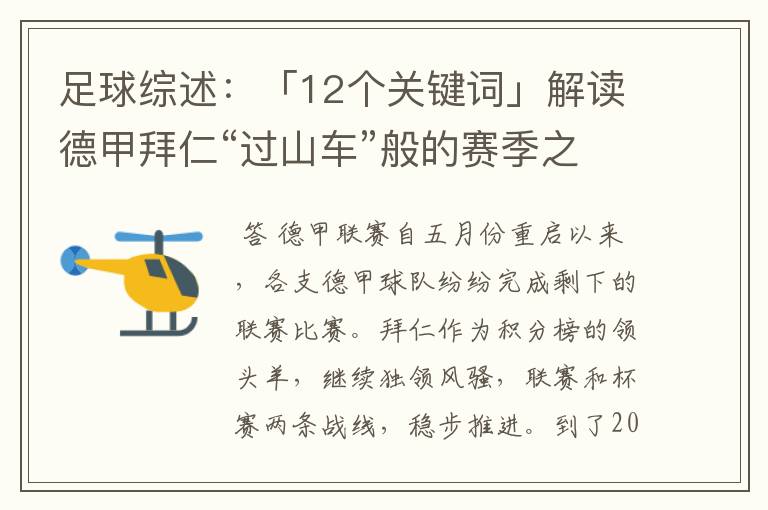 足球综述：「12个关键词」解读德甲拜仁“过山车”般的赛季之

答 德甲联赛自五月份重启以来，各支德甲球队纷纷完成剩下的联赛比赛。拜仁作为积分榜的领头羊，继续独领风骚，联赛和杯赛两条战线，稳步推进。到了20